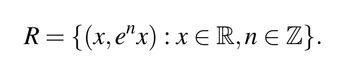 $R = \{(x, e^n x) : x \in \mathbb{R}, n \in \mathbb{Z}\}.$